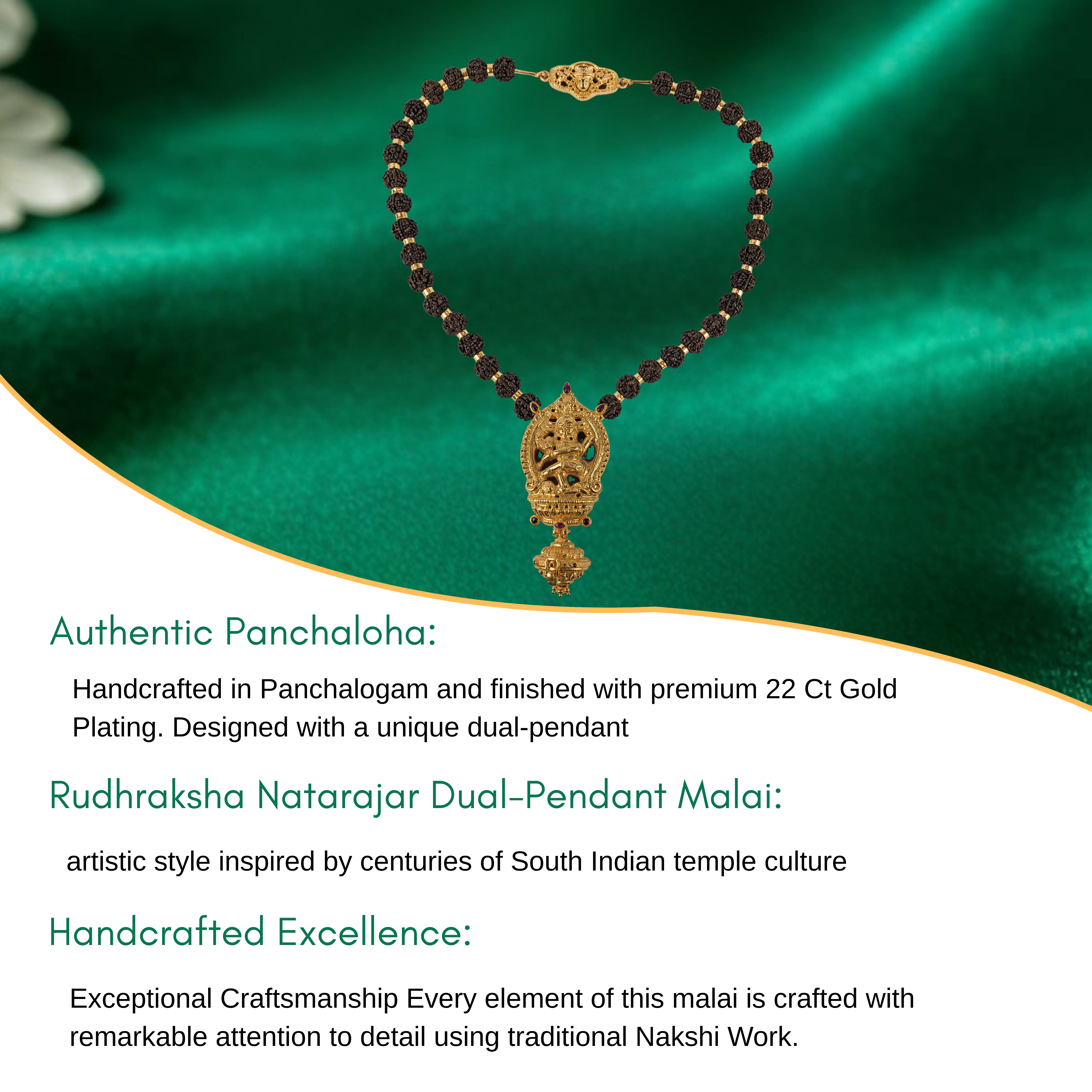 Authentic Panchaloha:

Handcrafted in Panchalogam and finished with premium 22 Ct Gold Plating. Designed with a unique dual-pendant

Rudhraksha Natarajar Dual-Pendant Malai:

artistic style inspired by centuries of South Indian temple culture

Handcrafted Excellence:

Exceptional Craftsmanship Every element of this malai is crafted with remarkable attention to detail using traditional Nakshi Work.